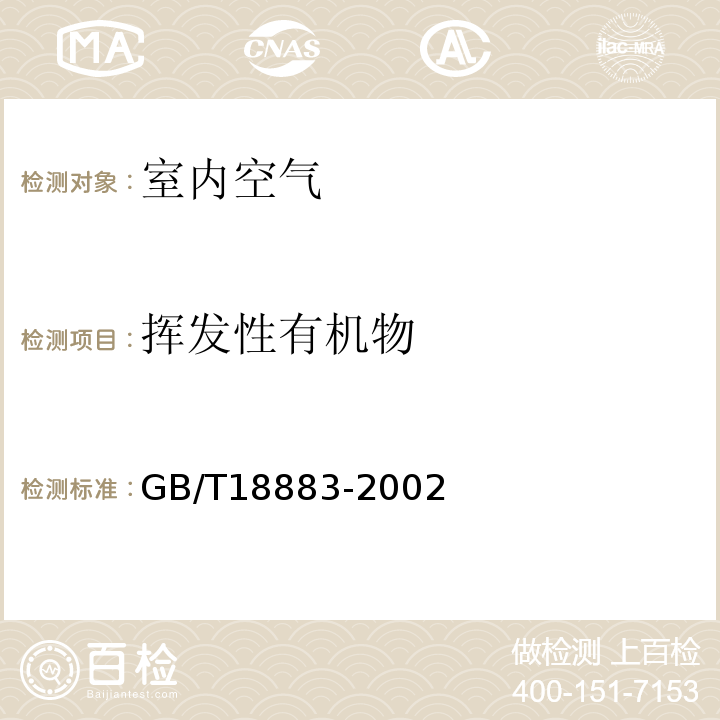 MA CNAS AC ilac-MRA

检测对象：室内空气

检测项目：挥发性有机物

检测标准：GB/T18883-2002

百检 Baijiantest.com

做检测 上百检
400-151-7153